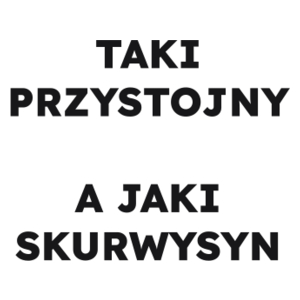 TAKI PRZYSTOJNY

A JAKI SKURWYSYN